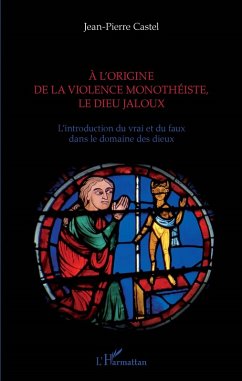 Jean-Pierre Castel

À L'ORIGINE
DE LA VIOLENCE MONOTHÉISTE,
LE DIEU JALOUX

L'introduction du vrai et du faux
dans le domaine des dieux

L'Harmattan